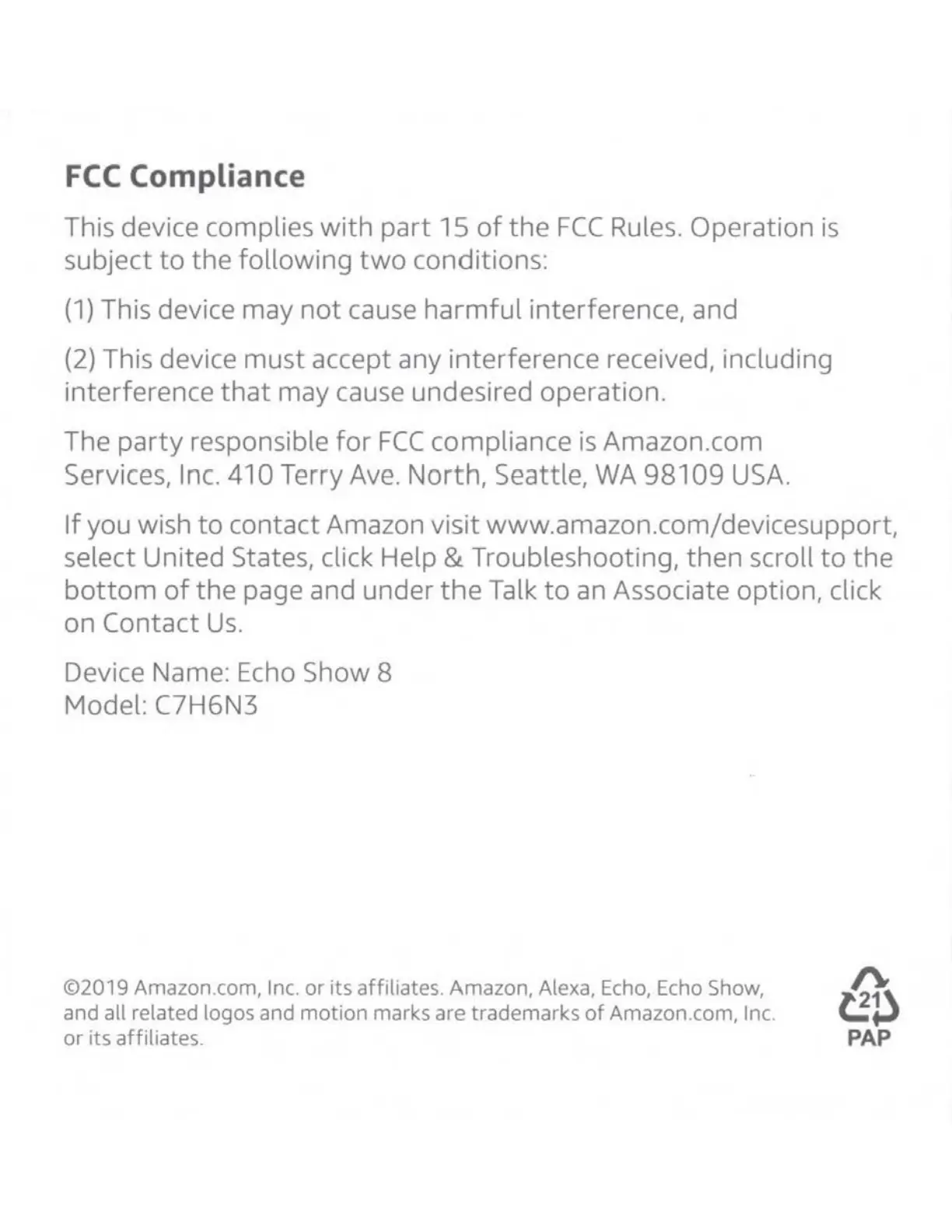 FCC Compliance

This device complies with part 15 of the FCC Rules. Operation is subject to the following two conditions:

(1) This device may not cause harmful interference, and

(2) This device must accept any interference received, including interference that may cause undesired operation.

The party responsible for FCC compliance is Amazon.com Services, Inc. 410 Terry Ave. North, Seattle, WA 98109 USA.

If you wish to contact Amazon visit www.amazon.com/devicesupport, select United States, click Help & Troubleshooting, then scroll to the bottom of the page and under the Talk to an Associate option, click on Contact Us.

Device Name: Echo Show 8
Model: C7H6N3

©2019 Amazon.com, Inc. or its affiliates. Amazon, Alexa, Echo, Echo Show, and all related logos and motion marks are trademarks of Amazon.com, Inc. or its affiliates.

21
PAP